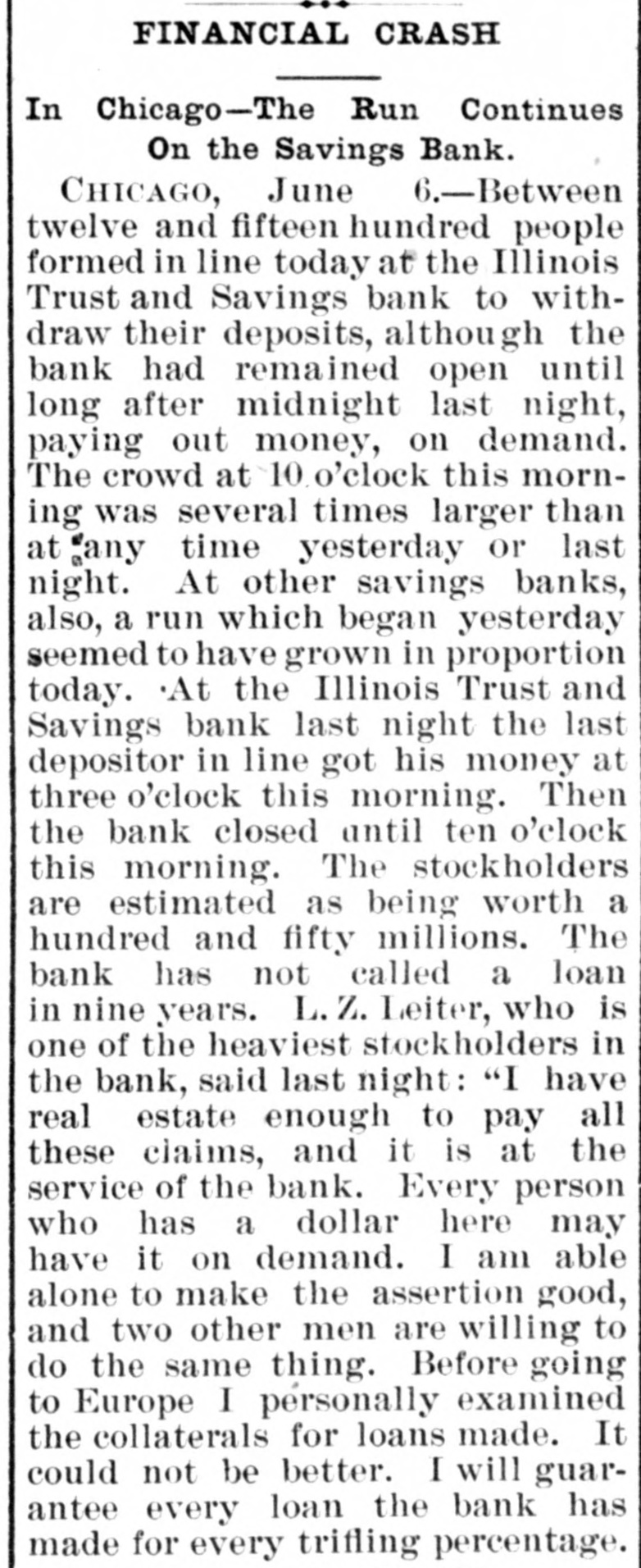 FINANCIAL CRASH

In Chicago—The Run Continues On the Savings Bank.

CHICAGO, June 6.—Between twelve and fifteen hundred people formed in line today at the Illinois Trust and Savings bank to withdraw their deposits, although the bank had remained open until long after midnight last night, paying out money, on demand. The crowd at 10 o'clock this morning was several times larger than at any time yesterday or last night. At other savings banks, also, a run which began yesterday seemed to have grown in proportion today. At the Illinois Trust and Savings bank last night the last depositor in line got his money at three o'clock this morning. Then the bank closed until ten o'clock this morning. The stockholders are estimated as being worth a hundred and fifty millions. The bank has not called a loan in nine years. L. Z. Leiter, who is one of the heaviest stockholders in the bank, said last night: "I have real estate enough to pay all these claims, and it is at the service of the bank. Every person who has a dollar here may have it on demand. I am able alone to make the assertion good, and two other men are willing to do the same thing. Before going to Europe I personally examined the collaterals for loans made. It could not be better. I will guarantee every loan the bank has made for every trifling percentage.